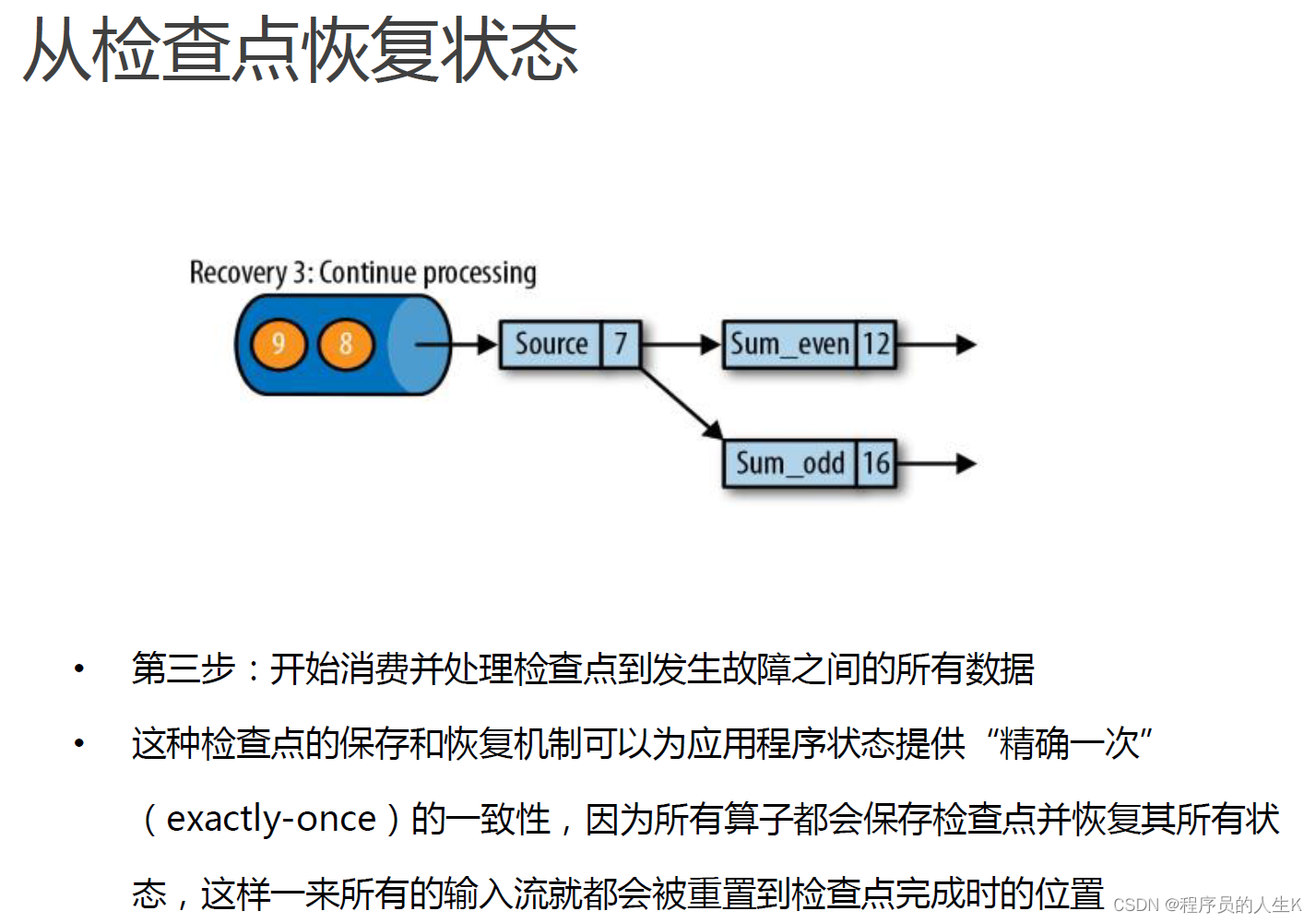 从检查点恢复状态

Recovery 3: Continue processing

9

8

Source

7

Sum_even

12

Sum_odd

16

• 第三步：开始消费并处理检查点到发生故障之间的所有数据

• 这种检查点的保存和恢复机制可以为应用程序状态提供“精确一次”（exactly-once）的一致性，因为所有算子都会保存检查点并恢复其所有状态，这样一来所有的输入流就都会被重置到检查点完成时的位置

CSDN @程序员的人生K